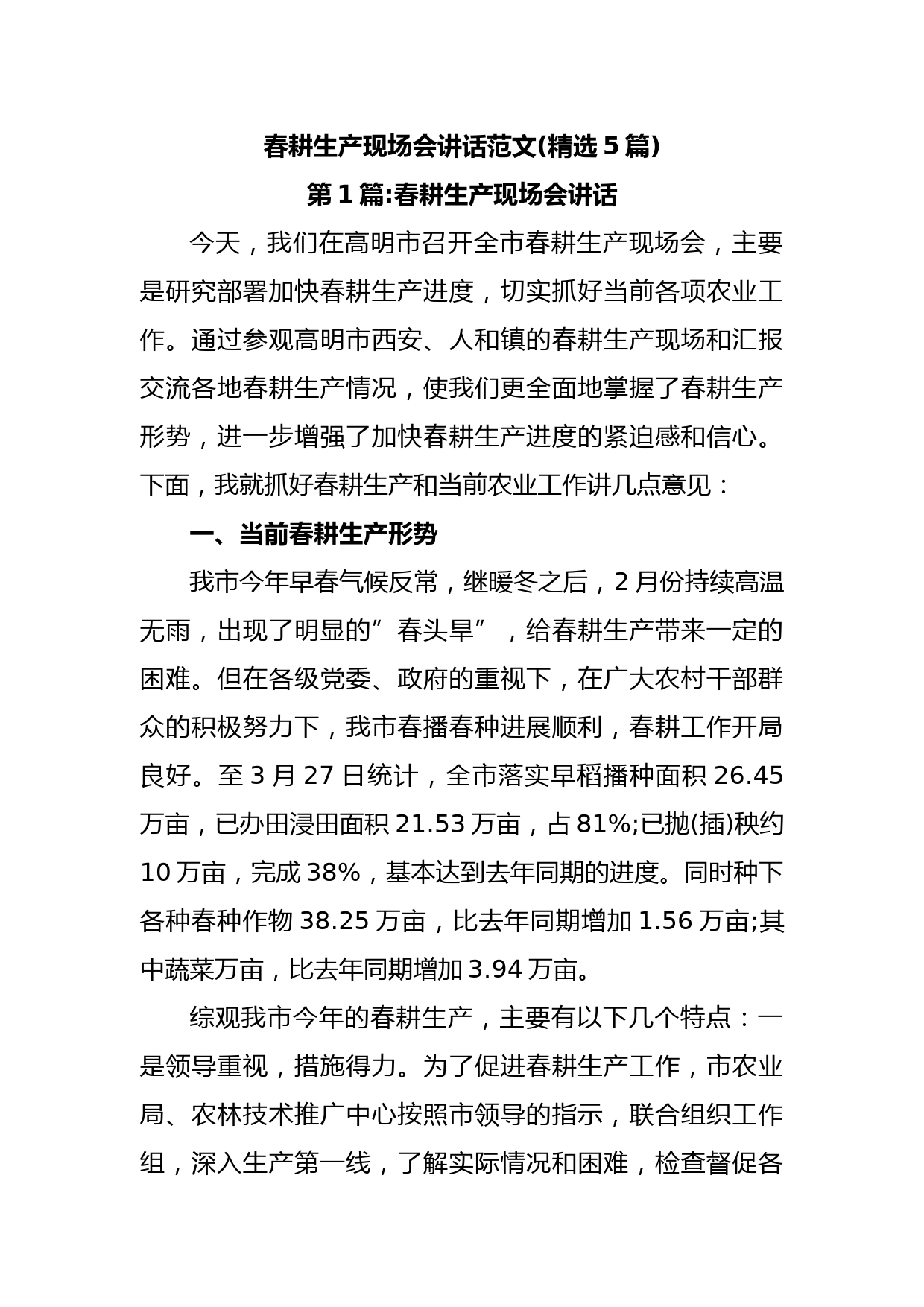 春耕生产现场会讲话范文(精选5篇)

第1篇:春耕生产现场会讲话

今天，我们在高明市召开全市春耕生产现场会，主要是研究部署加快春耕生产进度，切实抓好当前各项农业工作。通过参观高明市西安、人和镇的春耕生产现场和汇报交流各地春耕生产情况，使我们更全面地掌握了春耕生产形势，进一步增强了加快春耕生产进度的紧迫感和信心。下面，我就抓好春耕生产和当前农业工作讲几点意见：

一、当前春耕生产形势

我市今年早春气候反常，继暖冬之后，2月份持续高温无雨，出现了明显的”春头旱”，给春耕生产带来一定的困难。但在各级党委、政府的重视下，在广大农村干部群众的积极努力下，我市春播春种进展顺利，春耕工作开局良好。至3月27日统计，全市落实早稻播种面积26.45万亩，已办田浸田面积21.53万亩，占81%;已抛(插)秧约10万亩，完成38%，基本达到去年同期的进度。同时种下各种春种作物38.25万亩，比去年同期增加1.56万亩;其中蔬菜万亩，比去年同期增加3.94万亩。

综观我市今年的春耕生产，主要有以下几个特点：一是领导重视，措施得力。为了促进春耕生产工作，市农业局、农林技术推广中心按照市领导的指示，联合组织工作组，深入生产第一线，了解实际情况和困难，检查督促各